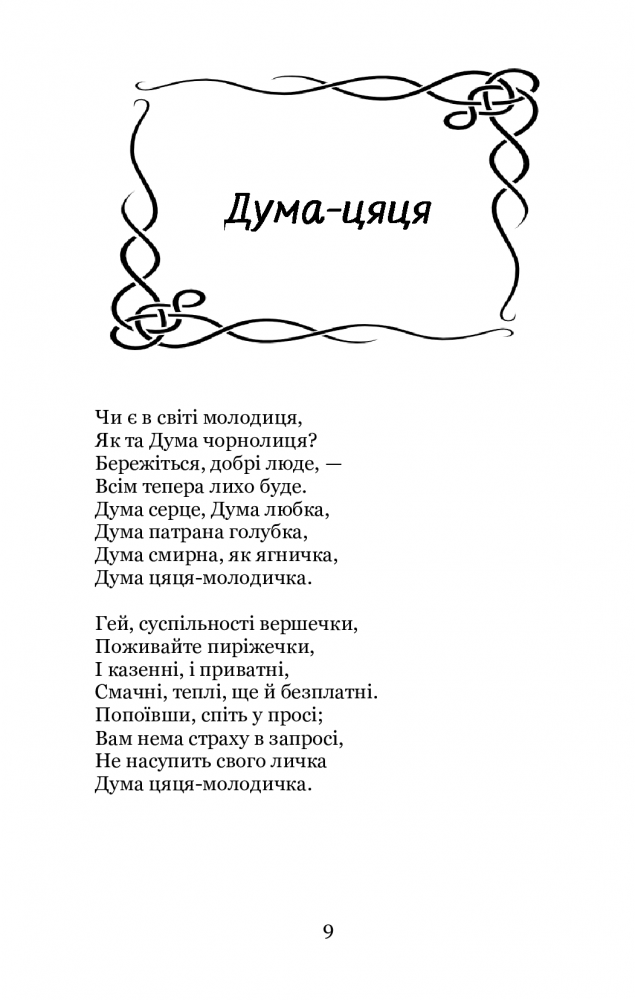 Дума-цяця

Чи є в світі молодиця,
Як та Дума чорнолиця?
Бережіться, добрі люде, —
Всім тепера лихо буде.
Дума серце, Дума любка,
Дума патрана голубка,
Дума смирна, як ягничка,
Дума цяця-молодичка.

Гей, суспільності вершечки,
Поживайте пиріжечки,
І казенні, і приватні,
Смачні, теплі, ще й безплатні.
Попоївши, спіть у просі;
Вам нема страху в запросі,
Не насупить свого личка
Дума цяця-молодичка.

9